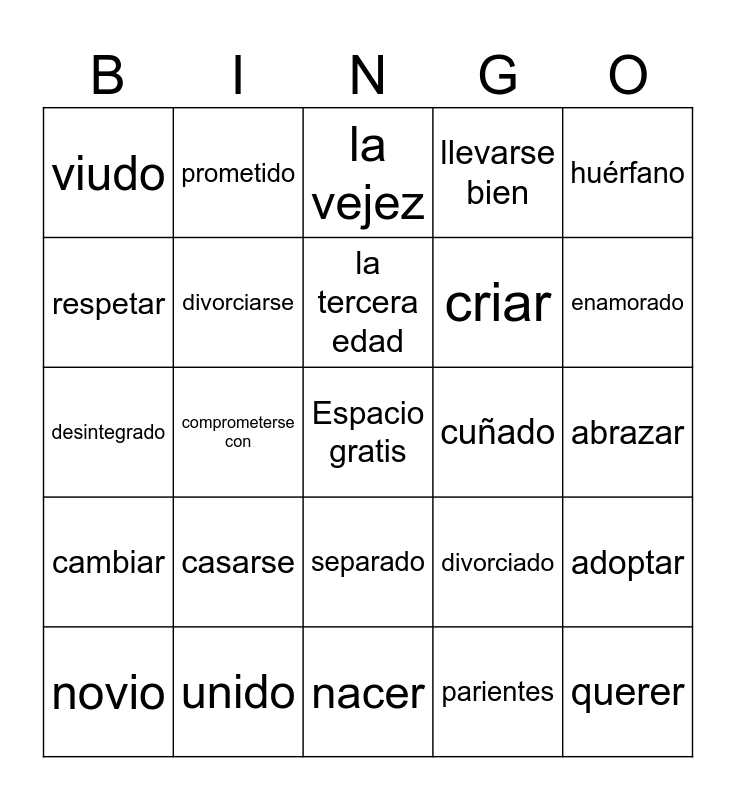 | B | I | N | G | O |
|---|---|---|---|---|
| viudo | prometido | la vejez | llevarse bien | huérfano |
| respetar | divorciarse | la tercera edad | criar | enamorado |
| desintegrado | comprometerse con | Espacio gratis | cuñado | abrazar |
| cambiar | casarse | separado | divorciado | adoptar |
| novio | unido | nacer | parientes | querer |